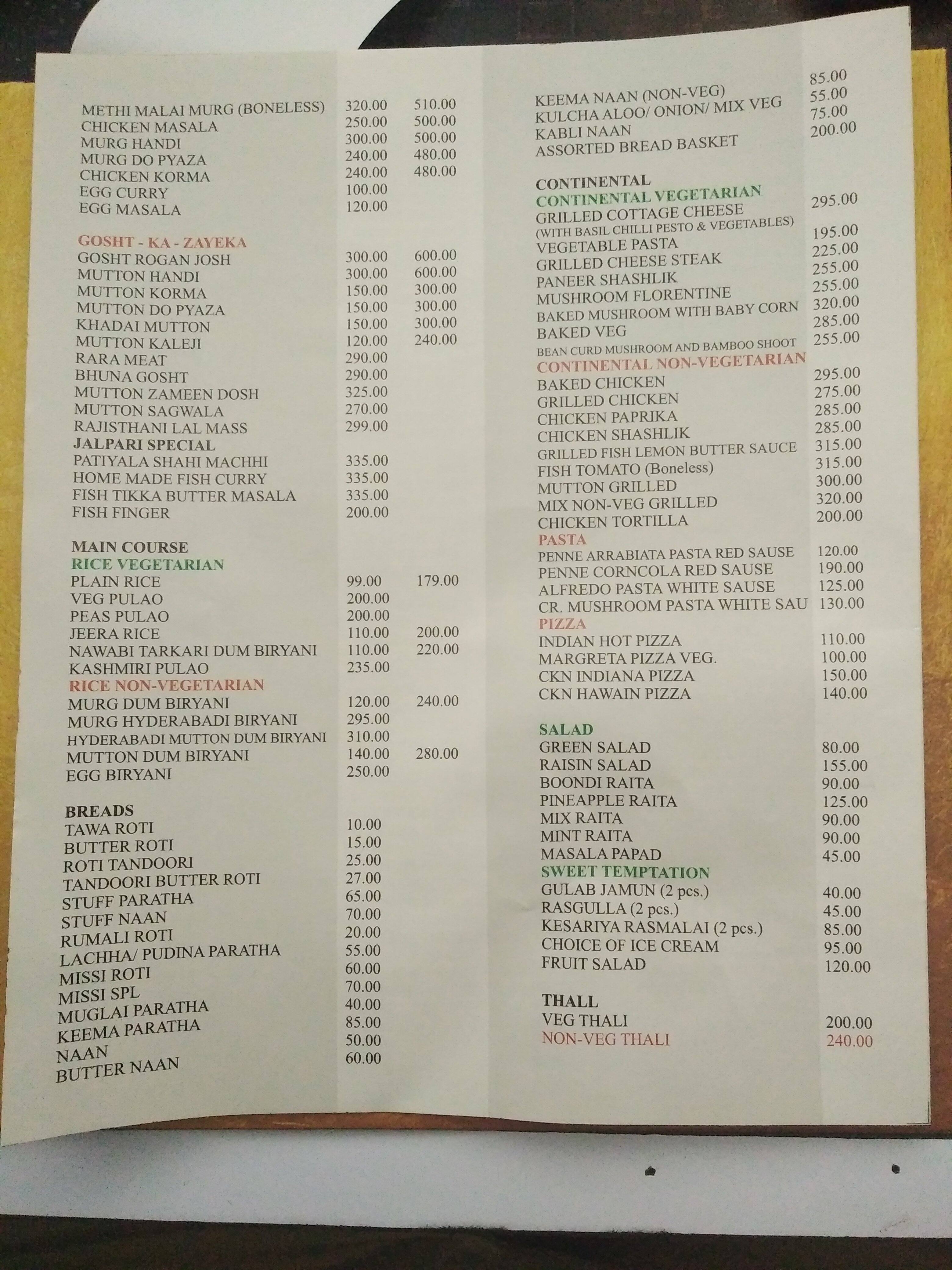 METHI MALAI MURG (BONELESS) 320.00 510.00
CHICKEN MASALA 250.00 500.00
MURG HANDI 300.00 500.00
MURG DO PYAZA 240.00 480.00
CHICKEN KORMA 240.00 480.00
EGG CURRY 100.00
EGG MASALA 120.00

GOSHT - KA - ZAYEKA
GOSHT ROGAN JOSH 300.00 600.00
MUTTON HANDI 300.00 600.00
MUTTON KORMA 150.00 300.00
MUTTON DO PYAZA 150.00 300.00
KHADAI MUTTON 150.00 300.00
MUTTON KALEJI 120.00 240.00
RARA MEAT 290.00
BHUNA GOSHT 290.00
MUTTON ZAMEEN DOSH 325.00
MUTTON SAGWALA 270.00
RAJISTHANI LAL MASS 299.00
JALPARI SPECIAL
PATIYALA SHAHI MACHHI 335.00
HOME MADE FISH CURRY 335.00
FISH TIKKA BUTTER MASALA 335.00
FISH FINGER 200.00

MAIN COURSE
RICE VEGETARIAN
PLAIN RICE 99.00 179.00
VEG PULAO 200.00
PEAS PULAO 200.00
JEERA RICE 110.00 200.00
NAWABI TARKARI DUM BIRYANI 110.00 220.00
KASHMIRI PULAO 235.00
RICE NON-VEGETARIAN
MURG DUM BIRYANI 120.00 240.00
MURG HYDERABADI BIRYANI 295.00
HYDERABADI MUTTON DUM BIRYANI 310.00
MUTTON DUM BIRYANI 140.00 280.00
EGG BIRYANI 250.00

BREADS
TAWA ROTI 10.00
BUTTER ROTI 15.00
ROTI TANDOORI 25.00
TANDOORI BUTTER ROTI 27.00
STUFF PARATHA 65.00
STUFF NAAN 70.00
RUMALI ROTI 20.00
LACHHA/ PUDINA PARATHA 55.00
MISSI ROTI 60.00
MISSI SPL 70.00
MUGLAI PARATHA 40.00
KEEMA PARATHA 85.00
NAAN 50.00
BUTTER NAAN 60.00

KEEMA NAAN (NON-VEG) 85.00
KULCHA ALOO/ ONION/ MIX VEG 55.00
KABLI NAAN 75.00
ASSORTED BREAD BASKET 200.00

CONTINENTAL
CONTINENTAL VEGETARIAN
GRILLED COTTAGE CHEESE 295.00
(WITH BASIL CHILLI PESTO & VEGETABLES)
VEGETABLE PASTA 195.00
GRILLED CHEESE STEAK 225.00
PANEER SHASHLIK 255.00
MUSHROOM FLORENTINE 255.00
BAKED MUSHROOM WITH BABY CORN 320.00
BAKED VEG 285.00
BEAN CURD MUSHROOM AND BAMBOO SHOOT 255.00
CONTINENTAL NON-VEGETARIAN
BAKED CHICKEN 295.00
GRILLED CHICKEN 275.00
CHICKEN PAPRIKA 285.00
CHICKEN SHASHLIK 285.00
GRILLED FISH LEMON BUTTER SAUCE 315.00
FISH TOMATO (Boneless) 315.00
MUTTON GRILLED 300.00
MIX NON-VEG GRILLED 320.00
CHICKEN TORTILLA 200.00
PASTA
PENNE ARRABIATA PASTA RED SAUSE 120.00
PENNE CORNCOLA RED SAUSE 190.00
ALFREDO PASTA WHITE SAUSE 125.00
CR. MUSHROOM PASTA WHITE SAU 130.00
PIZZA
INDIAN HOT PIZZA 110.00
MARGRETA PIZZA VEG. 100.00
CKN INDIANA PIZZA 150.00
CKN HAWAIN PIZZA 140.00

SALAD
GREEN SALAD 80.00
RAISIN SALAD 155.00
BOONDI RAITA 90.00
PINEAPPLE RAITA 125.00
MIX RAITA 90.00
MINT RAITA 90.00
MASALA PAPAD 45.00
SWEET TEMPTATION
GULAB JAMUN (2 pcs.) 40.00
RASGULLA (2 pcs.) 45.00
KESARIYA RASMALAI (2 pcs.) 85.00
CHOICE OF ICE CREAM 95.00
FRUIT SALAD 120.00

THALL
VEG THALI 200.00
NON-VEG THALI 240.00